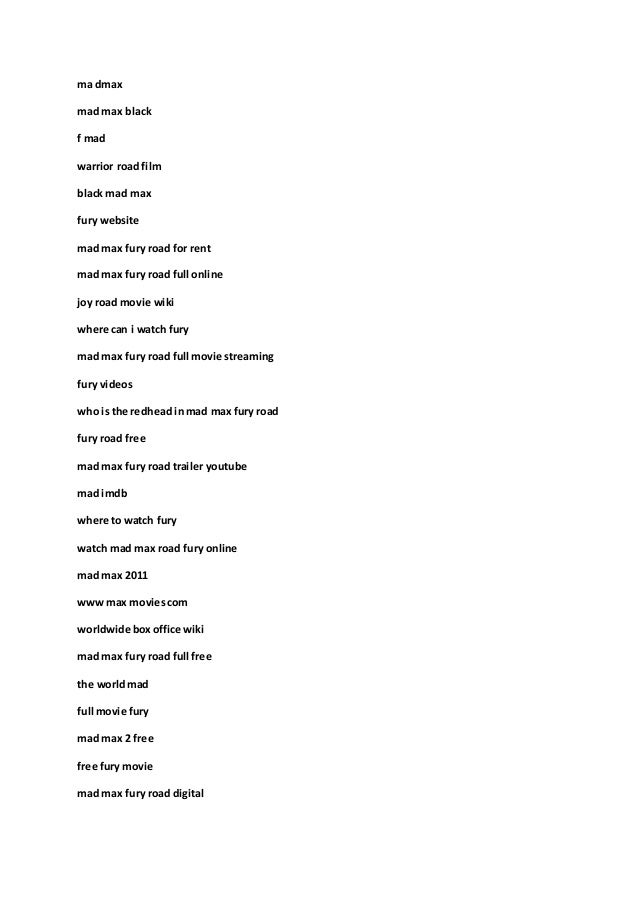 ma dmax

mad max black

f mad

warrior road film

black mad max

fury website

mad max fury road for rent

mad max fury road full online

joy road movie wiki

where can i watch fury

mad max fury road full movie streaming

fury videos

who is the redhead in mad max fury road

fury road free

mad max fury road trailer youtube

mad imdb

where to watch fury

watch mad max road fury online

mad max 2011

www max movies com

worldwide box office wiki

mad max fury road full free

the world mad

full movie fury

mad max 2 free

free fury movie

mad max fury road digital